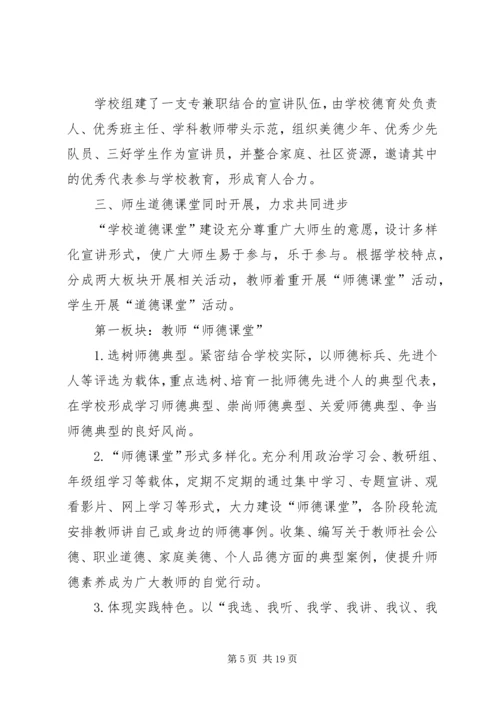 学校组建了一支专兼职结合的宣讲队伍，由学校德育处负责人、优秀班主任、学科教师带头示范，组织美德少年、优秀少先队员、三好学生作为宣讲员，并整合家庭、社区资源，邀请其中的优秀代表参与学校教育，形成育人合力。

三、师生道德课堂同时开展，力求共同进步

“学校道德课堂”建设充分尊重广大师生的意愿，设计多样化宣讲形式，使广大师生易于参与，乐于参与。根据学校特点，分成两大板块开展相关活动，教师着重开展“师德课堂”活动，学生开展“道德课堂”活动。

第一板块：教师“师德课堂”

1.选树师德典型。紧密结合学校实际，以师德标兵、先进个人等评选为载体，重点选树、培育一批师德先进个人的典型代表，在学校形成学习师德典型、崇尚师德典型、关爱师德典型、争当师德典型的良好风尚。

2.“师德课堂”形式多样化。充分利用政治学习会、教研组、年级组学习等载体，定期不定期的通过集中学习、专题宣讲、观看影片、网上学习等形式，大力建设“师德课堂”，各阶段轮流安排教师讲自己或身边的师德事例。收集、编写关于教师社会公德、职业道德、家庭美德、个人品德方面的典型案例，使提升师德素养成为广大教师的自觉行动。

3.体现实践特色。以“我选、我听、我学、我讲、我议、我

第 5 页 共 19 页